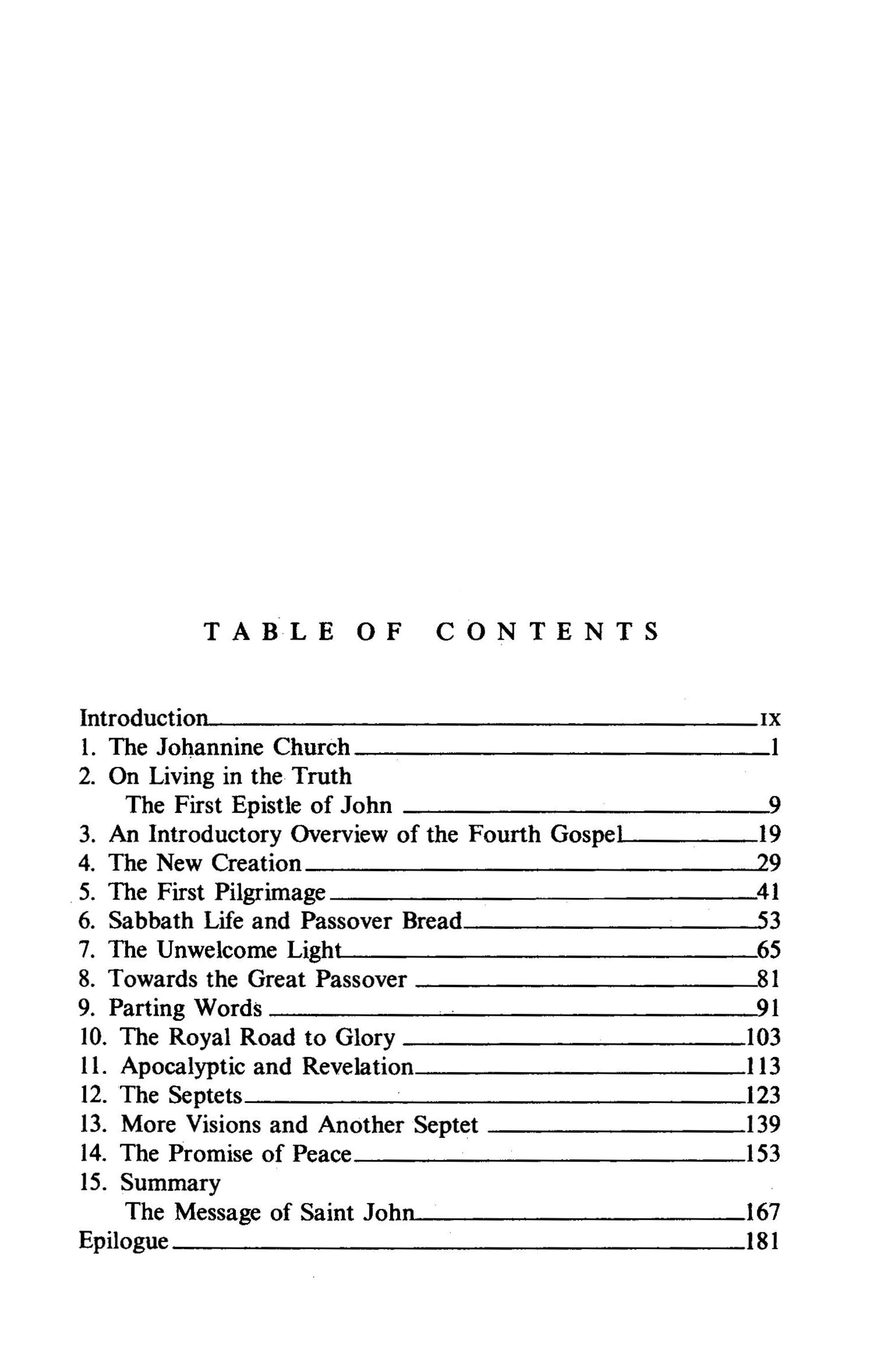 TABLE OF CONTENTS

Introduction ix
1. The Johannine Church 1
2. On Living in the Truth
The First Epistle of John 9
3. An Introductory Overview of the Fourth Gospel 19
4. The New Creation 29
5. The First Pilgrimage 41
6. Sabbath Life and Passover Bread 53
7. The Unwelcome Light 65
8. Towards the Great Passover 81
9. Parting Words 91
10. The Royal Road to Glory 103
11. Apocalyptic and Revelation 113
12. The Septets 123
13. More Visions and Another Septet 139
14. The Promise of Peace 153
15. Summary
The Message of Saint John 167
Epilogue 181